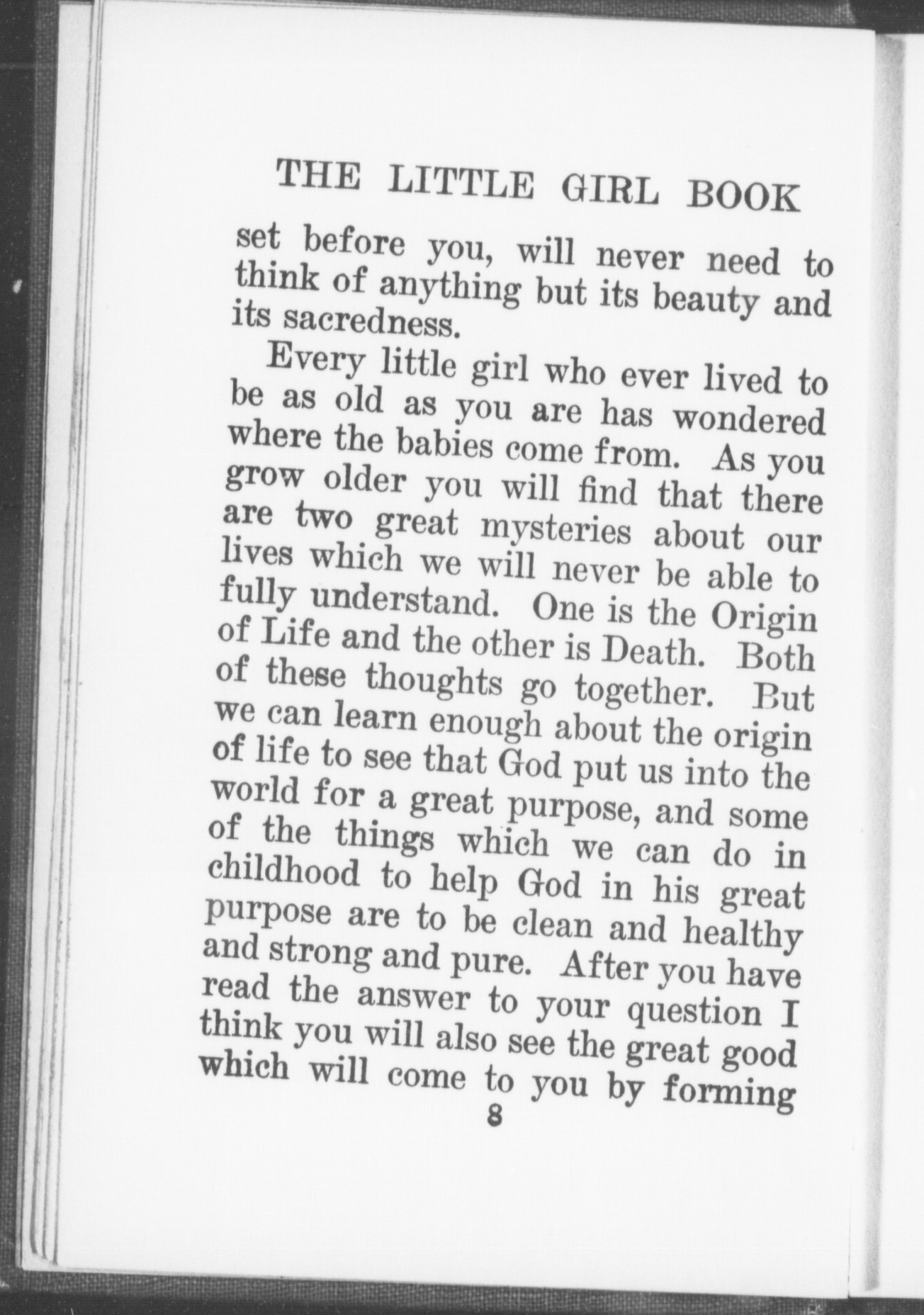 THE LITTLE GIRL BOOK

set before you, will never need to think of anything but its beauty and its sacredness.

Every little girl who ever lived to be as old as you are has wondered where the babies come from. As you grow older you will find that there are two great mysteries about our lives which we will never be able to fully understand. One is the Origin of Life and the other is Death. Both of these thoughts go together. But we can learn enough about the origin of life to see that God put us into the world for a great purpose, and some of the things which we can do in childhood to help God in his great purpose are to be clean and healthy and strong and pure. After you have read the answer to your question I think you will also see the great good which will come to you by forming

8